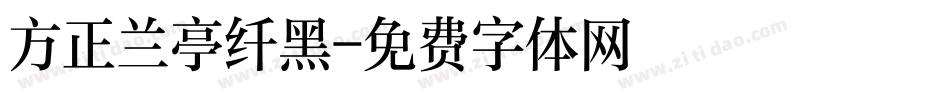 方正兰亭纤黑-免费字体网

www.zitidao.com